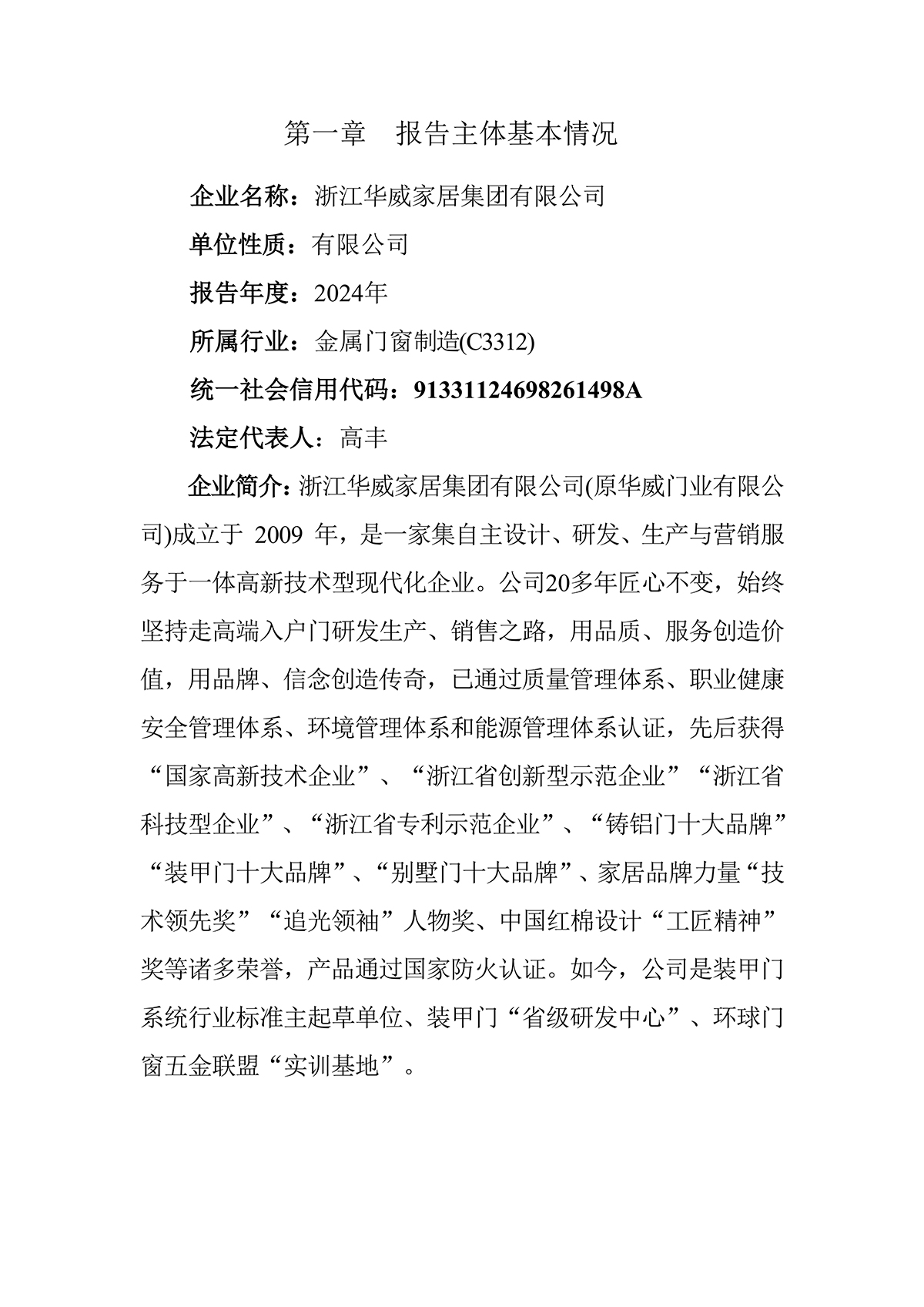 第一章　报告主体基本情况

企业名称：浙江华威家居集团有限公司

单位性质：有限公司

报告年度：2024年

所属行业：金属门窗制造(C3312)

统一社会信用代码：91331124698261498A

法定代表人：高丰

企业简介：浙江华威家居集团有限公司(原华威门业有限公司)成立于 2009 年，是一家集自主设计、研发、生产与营销服务于一体高新技术型现代化企业。公司20多年匠心不变，始终坚持走高端入户门研发生产、销售之路，用品质、服务创造价值，用品牌、信念创造传奇，已通过质量管理体系、职业健康安全管理体系、环境管理体系和能源管理体系认证，先后获得“国家高新技术企业”、“浙江省创新型示范企业”“浙江省科技型企业”、“浙江省专利示范企业”、“铸铝门十大品牌”“装甲门十大品牌”、“别墅门十大品牌”、家居品牌力量“技术领先奖”“追光领袖”人物奖、中国红棉设计“工匠精神”奖等诸多荣誉，产品通过国家防火认证。如今，公司是装甲门系统行业标准主起草单位、装甲门“省级研发中心”、环球门窗五金联盟“实训基地”。